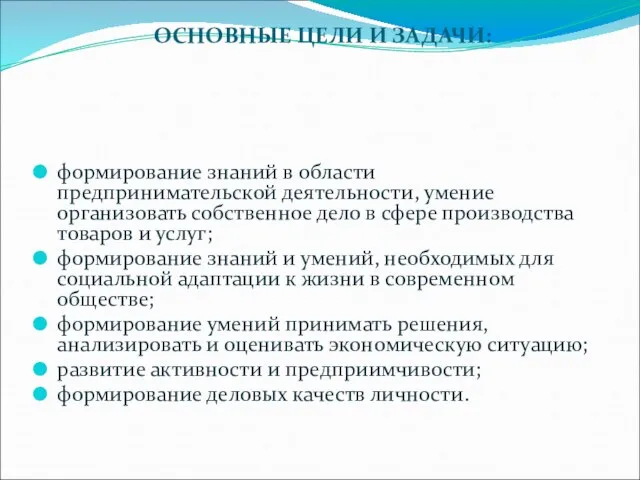 ОСНОВНЫЕ ЦЕЛИ И ЗАДАЧИ:

формирование знаний в области предпринимательской деятельности, умение организовать собственное дело в сфере производства товаров и услуг;

формирование знаний и умений, необходимых для социальной адаптации к жизни в современном обществе;

формирование умений принимать решения, анализировать и оценивать экономическую ситуацию;

развитие активности и предприимчивости;

формирование деловых качеств личности.